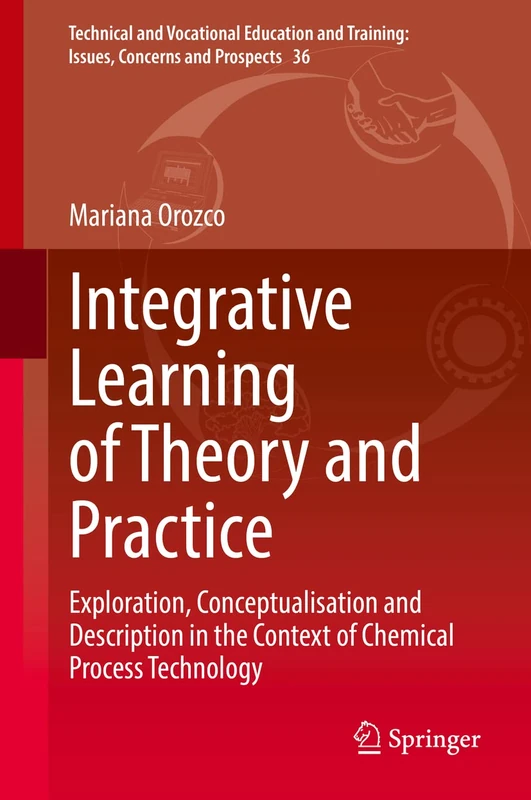 Technical and Vocational Education and Training: Issues, Concerns and Prospects 36

Mariana Orozco

Integrative Learning of Theory and Practice

Exploration, Conceptualisation and Description in the Context of Chemical Process Technology

Springer